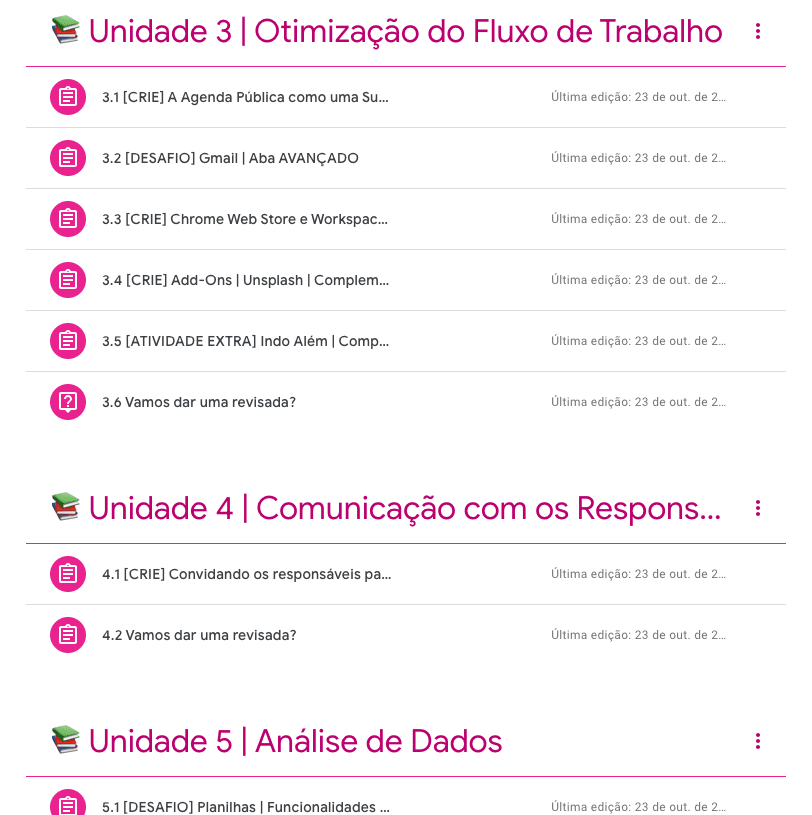 📚 Unidade 3 | Otimização do Fluxo de Trabalho

3.1 [CRIE] A Agenda Pública como uma Su... Última edição: 23 de out. de 2...

3.2 [DESAFIO] Gmail | Aba AVANÇADO Última edição: 23 de out. de 2...

3.3 [CRIE] Chrome Web Store e Workspac... Última edição: 23 de out. de 2...

3.4 [CRIE] Add-Ons | Unsplash | Complem... Última edição: 23 de out. de 2...

3.5 [ATIVIDADE EXTRA] Indo Além | Comp... Última edição: 23 de out. de 2...

3.6 Vamos dar uma revisada? Última edição: 23 de out. de 2...

📚 Unidade 4 | Comunicação com os Respons...

4.1 [CRIE] Convidando os responsáveis pa... Última edição: 23 de out. de 2...

4.2 Vamos dar uma revisada? Última edição: 23 de out. de 2...

📚 Unidade 5 | Análise de Dados

5.1 [DESAFIO] Planilhas | Funcionalidades ... Última edição: 23 de out. de 2...